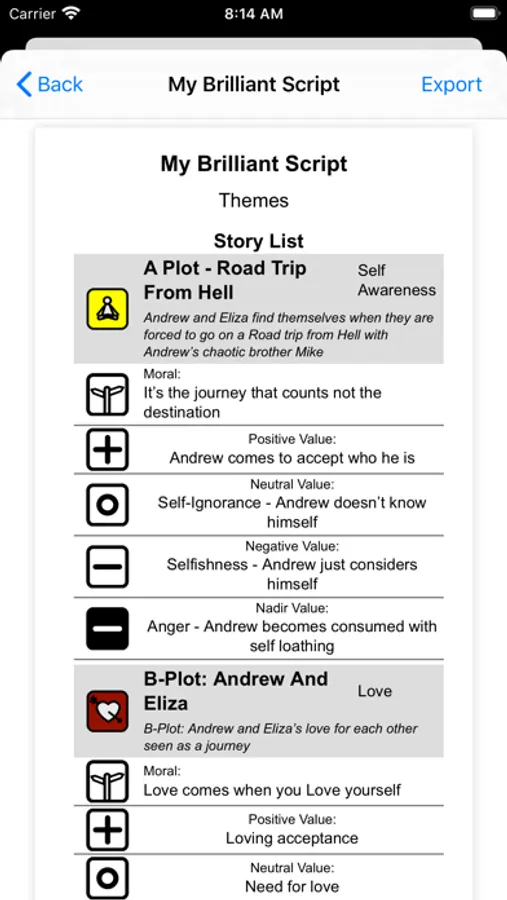 Carrier 8:14 AM

Back My Brilliant Script Export

My Brilliant Script

Themes

Story List

A Plot - Road Trip From Hell

Self Awareness

Andrew and Eliza find themselves when they are forced to go on a Road trip from Hell with Andrew's chaotic brother Mike

Moral:
It's the journey that counts not the destination

Positive Value:
Andrew comes to accept who he is

Neutral Value:
Self-Ignorance - Andrew doesn't know himself

Negative Value:
Selfishness - Andrew just considers himself

Nadir Value:
Anger - Andrew becomes consumed with self loathing

B-Plot: Andrew And Eliza

Love

B-Plot: Andrew and Eliza's love for each other seen as a journey

Moral:
Love comes when you Love yourself

Positive Value:
Loving acceptance

Neutral Value:
Need for love